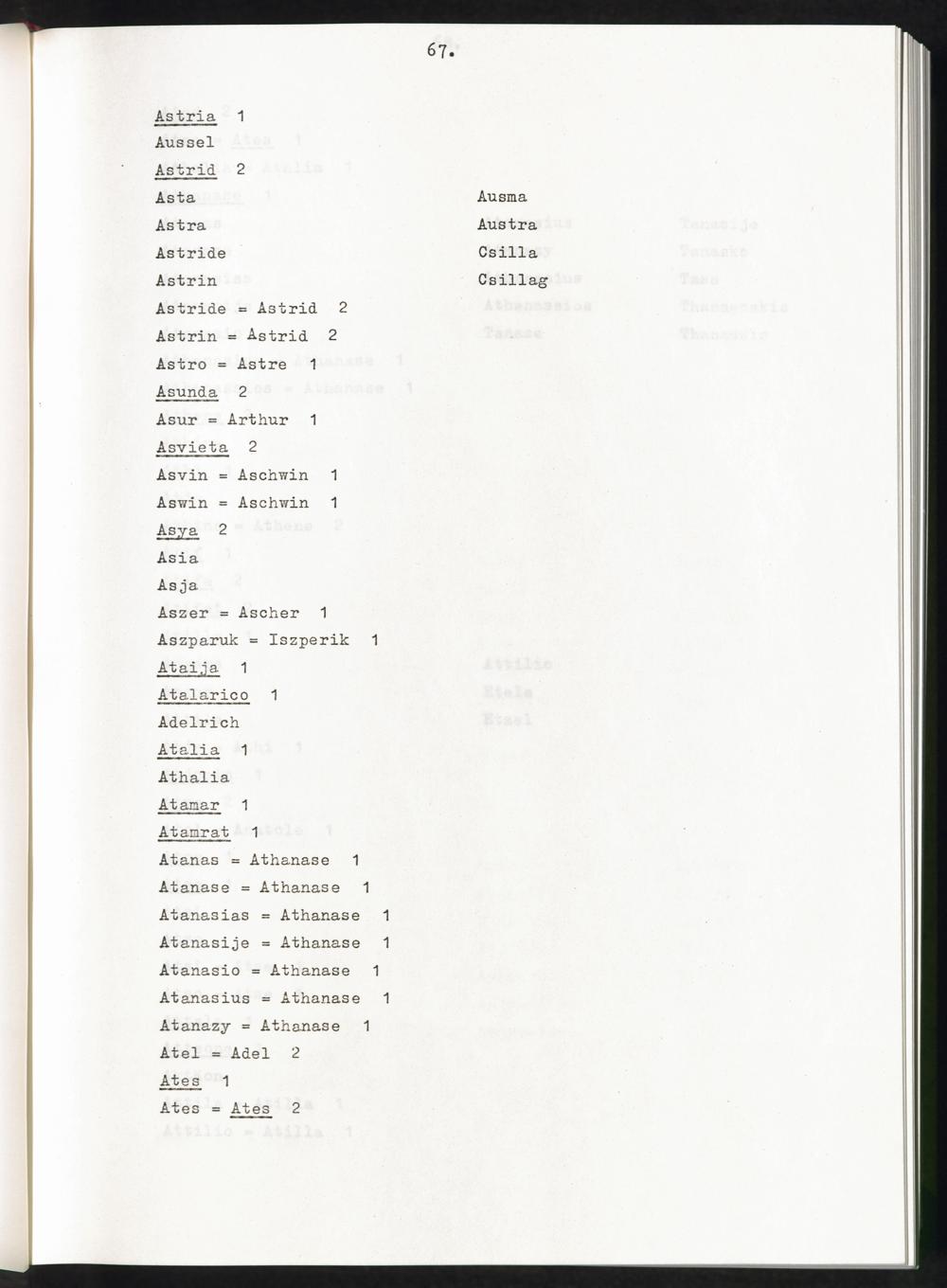 67.

Astria 1
Aussel
Astrid 2
Asta
Astra
Astride
Astrin
Astride = Astrid 2
Astrin = Astrid 2
Astro = Astre 1
Asunda 2
Asur = Arthur 1
Asvieta 2
Asvin = Aschwin 1
Aswin = Aschwin 1
Asya 2
Asia
Asja
Aszer = Ascher 1
Aszparuk = Iszperik 1
Ataija 1
Atalarico 1
Adelrich
Atalia 1
Athalia
Atamar 1
Atamrat 1
Atanas = Athanase 1
Atanase = Athanase 1
Atanasias = Athanase 1
Atanasije = Athanase 1
Atanasio = Athanase 1
Atanasius = Athanase 1
Atanazy = Athanase 1
Atel = Adel 2
Ates 1
Ates = Ates 2

Ausma
Austra
Csilla
Csillag